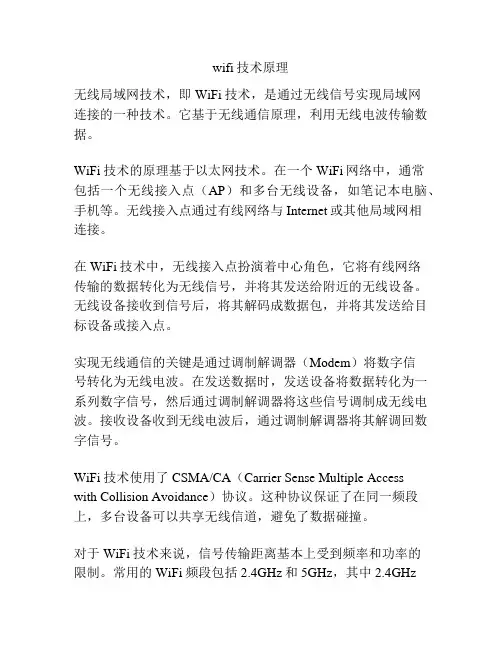 wifi 技术原理

无线局域网技术，即 WiFi 技术，是通过无线信号实现局域网连接的一种技术。它基于无线通信原理，利用无线电波传输数据。

WiFi 技术的原理基于以太网技术。在一个 WiFi 网络中，通常包括一个无线接入点（AP）和多台无线设备，如笔记本电脑、手机等。无线接入点通过有线网络与 Internet 或其他局域网相连接。

在 WiFi 技术中，无线接入点扮演着中心角色，它将有线网络传输的数据转化为无线信号，并将其发送给附近的无线设备。无线设备接收到信号后，将其解码成数据包，并将其发送给目标设备或接入点。

实现无线通信的关键是通过调制解调器（Modem）将数字信号转化为无线电波。在发送数据时，发送设备将数据转化为一系列数字信号，然后通过调制解调器将这些信号调制成无线电波。接收设备收到无线电波后，通过调制解调器将其解调回数字信号。

WiFi 技术使用了 CSMA/CA（Carrier Sense Multiple Access with Collision Avoidance）协议。这种协议保证了在同一频段上，多台设备可以共享无线信道，避免了数据碰撞。

对于 WiFi 技术来说，信号传输距离基本上受到频率和功率的限制。常用的 WiFi 频段包括 2.4GHz 和 5GHz，其中 2.4GHz